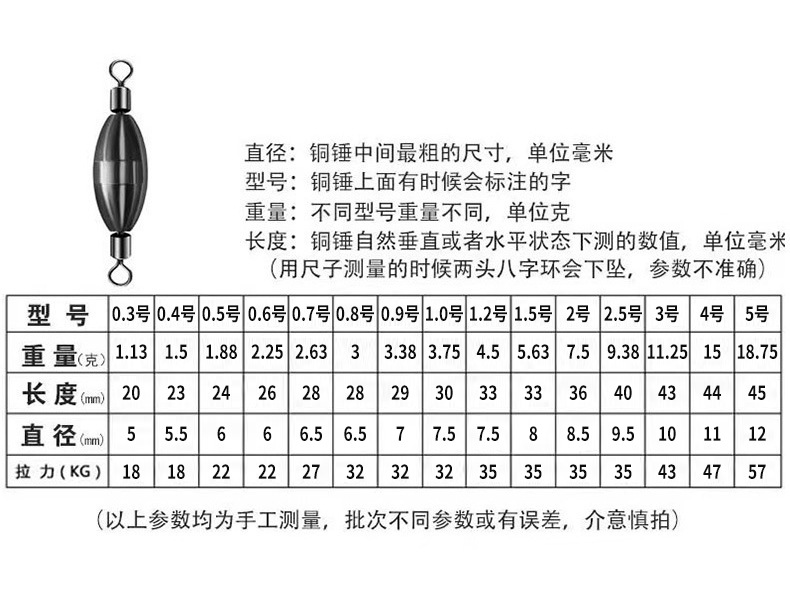 直径：铜锤中间最粗的尺寸，单位毫米
型号：铜锤上面有时候会标注的字
重量：不同型号重量不同，单位克
长度：铜锤自然垂直或者水平状态下测的数值，单位毫米
（用尺子测量的时候两头八字环会下坠，参数不准确）

| 型号 | 0.3号 | 0.4号 | 0.5号 | 0.6号 | 0.7号 | 0.8号 | 0.9号 | 1.0号 | 1.2号 | 1.5号 | 2号 | 2.5号 | 3号 | 4号 | 5号 |
|---|---|---|---|---|---|---|---|---|---|---|---|---|---|---|---|
| 重量(克) | 1.13 | 1.5 | 1.88 | 2.25 | 2.63 | 3 | 3.38 | 3.75 | 4.5 | 5.63 | 7.5 | 9.38 | 11.25 | 15 | 18.75 |
| 长度(mm) | 20 | 23 | 24 | 26 | 28 | 28 | 29 | 30 | 33 | 33 | 36 | 40 | 43 | 44 | 45 |
| 直径(mm) | 5 | 5.5 | 6 | 6 | 6.5 | 6.5 | 7 | 7.5 | 7.5 | 8 | 8.5 | 9.5 | 10 | 11 | 12 |
| 拉力(KG) | 18 | 18 | 22 | 22 | 27 | 32 | 32 | 32 | 35 | 35 | 35 | 35 | 43 | 47 | 57 |

（以上参数均为手工测量，批次不同参数或有误差，介意慎拍）